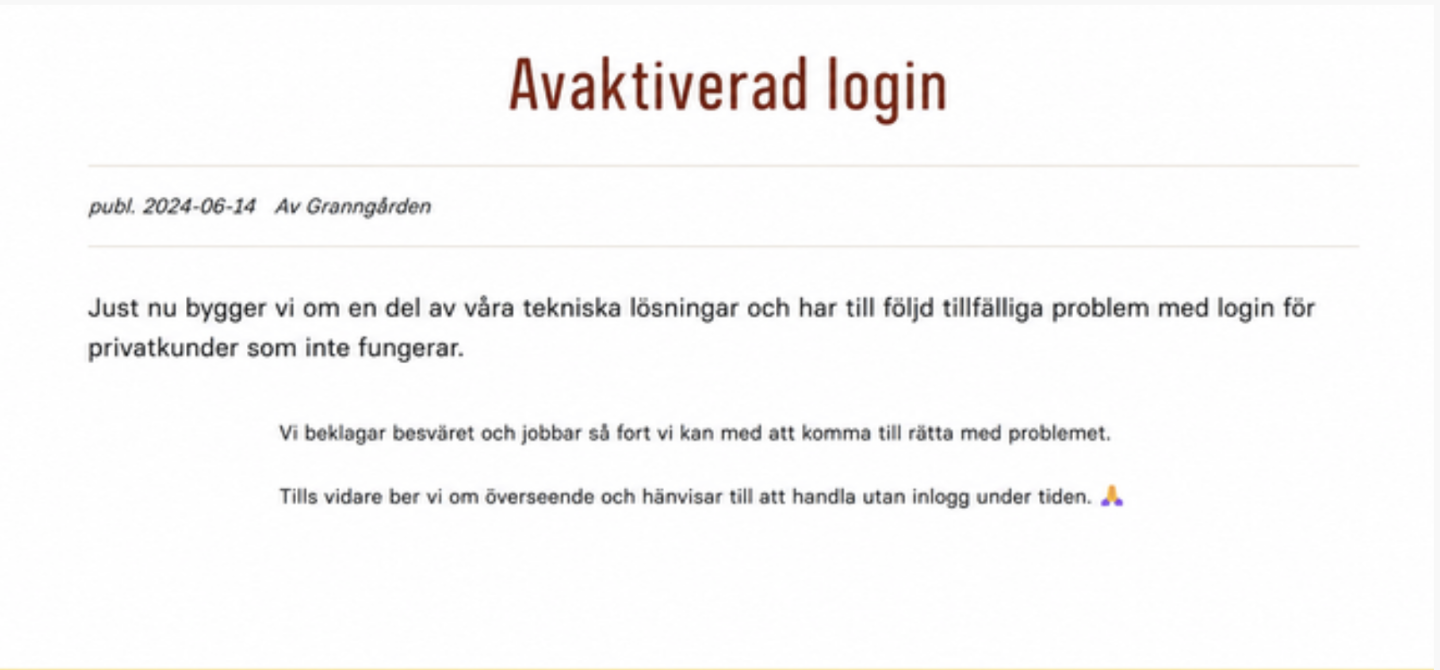 Avaktiverad login

publ. 2024-06-14 Av Granngården

Just nu bygger vi om en del av våra tekniska lösningar och har till följd tillfälliga problem med login för privatkunder som inte fungerar.

Vi beklagar besväret och jobbar så fort vi kan med att komma till rätta med problemet.

Tills vidare ber vi om överseende och hänvisar till att handla utan inlogg under tiden. 🙏